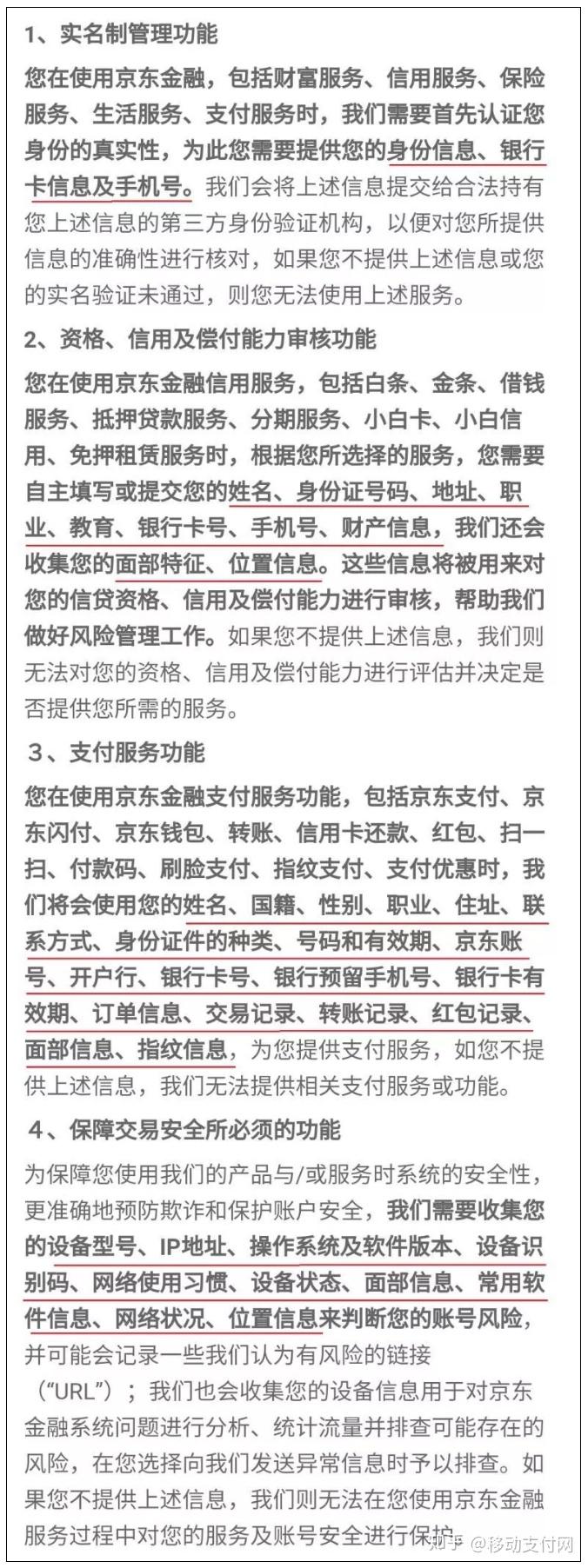 1、实名制管理功能

您在使用京东金融，包括财富服务、信用服务、保险服务、生活服务、支付服务时，我们需要首先认证您身份的真实性，为此您需要提供您的身份信息、银行卡信息及手机号。我们会将上述信息提交给合法持有您上述信息的第三方身份验证机构，以便对您所提供信息的准确性进行核对，如果您不提供上述信息或您的实名验证未通过，则您无法使用上述服务。

2、资格、信用及偿付能力审核功能

您在使用京东金融信用服务，包括白条、金条、借钱服务、抵押贷款服务、分期服务、小白卡、小白信用、免押租赁服务时，根据您所选择的服务，您需要自主填写或提交您的姓名、身份证号码、地址、职业、教育、银行卡号、手机号、财产信息，我们还会收集您的面部特征、位置信息。这些信息将被用来对您的信贷资格、信用及偿付能力进行审核，帮助我们做好风险管理工作。如果您不提供上述信息，我们则无法对您的资格、信用及偿付能力进行评估并决定是否提供您所需的服务。

3、支付服务功能

您在使用京东金融支付服务功能，包括京东支付、京东闪付、京东钱包、转账、信用卡还款、红包、扫一扫、付款码、刷脸支付、指纹支付、支付优惠时，我们将会使用您的姓名、国籍、性别、职业、住址、联系方式、身份证件的种类、号码和有效期、京东账号、开户行、银行卡号、银行预留手机号、银行卡有效期、订单信息、交易记录、转账记录、红包记录、面部信息、指纹信息，为您提供支付服务，如您不提供上述信息，我们无法提供相关支付服务或功能。

4、保障交易安全所必须的功能

为保障您使用我们的产品与/或服务时系统的安全性，更准确地预防欺诈和保护账户安全，我们需要收集您的设备型号、IP地址、操作系统及软件版本、设备识别码、网络使用习惯、设备状态、面部信息、常用软件信息、网络状况、位置信息来判断您的账号风险，并可能会记录一些我们认为有风险的链接（“URL”）；我们也会收集您的设备信息用于对京东金融系统问题进行分析、统计流量并排查可能存在的风险，在您选择向我们发送异常信息时予以排查。如果您不提供上述信息，我们则无法在您使用京东金融服务过程中对您的服务及账号安全进行保护。

知乎 @移动支付网